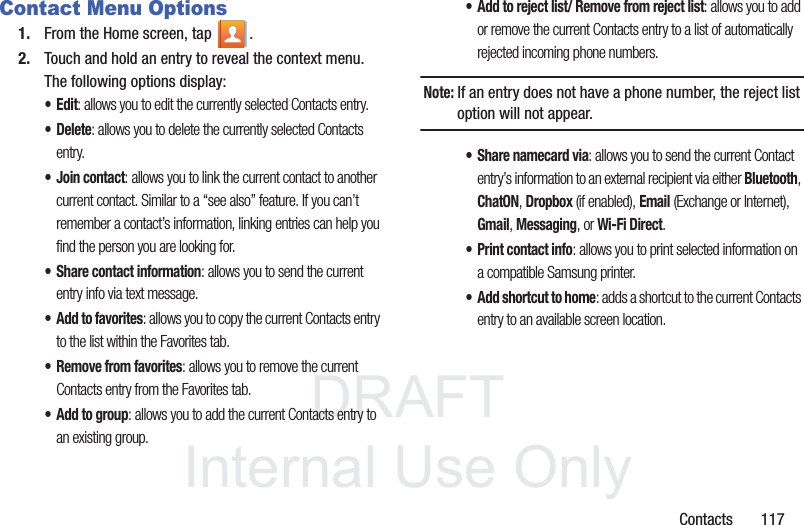 Contact Menu Options

1. From the Home screen, tap .

2. Touch and hold an entry to reveal the context menu. The following options display:

• Edit: allows you to edit the currently selected Contacts entry.

• Delete: allows you to delete the currently selected Contacts entry.

• Join contact: allows you to link the current contact to another current contact. Similar to a “see also” feature. If you can’t remember a contact’s information, linking entries can help you find the person you are looking for.

• Share contact information: allows you to send the current entry info via text message.

• Add to favorites: allows you to copy the current Contacts entry to the list within the Favorites tab.

• Remove from favorites: allows you to remove the current Contacts entry from the Favorites tab.

• Add to group: allows you to add the current Contacts entry to an existing group.

• Add to reject list/ Remove from reject list: allows you to add or remove the current Contacts entry to a list of automatically rejected incoming phone numbers.

Note: If an entry does not have a phone number, the reject list option will not appear.

• Share namecard via: allows you to send the current Contact entry’s information to an external recipient via either Bluetooth, ChatON, Dropbox (if enabled), Email (Exchange or Internet), Gmail, Messaging, or Wi-Fi Direct.

• Print contact info: allows you to print selected information on a compatible Samsung printer.

• Add shortcut to home: adds a shortcut to the current Contacts entry to an available screen location.

DRAFT
Internal Use Only

Contacts 117